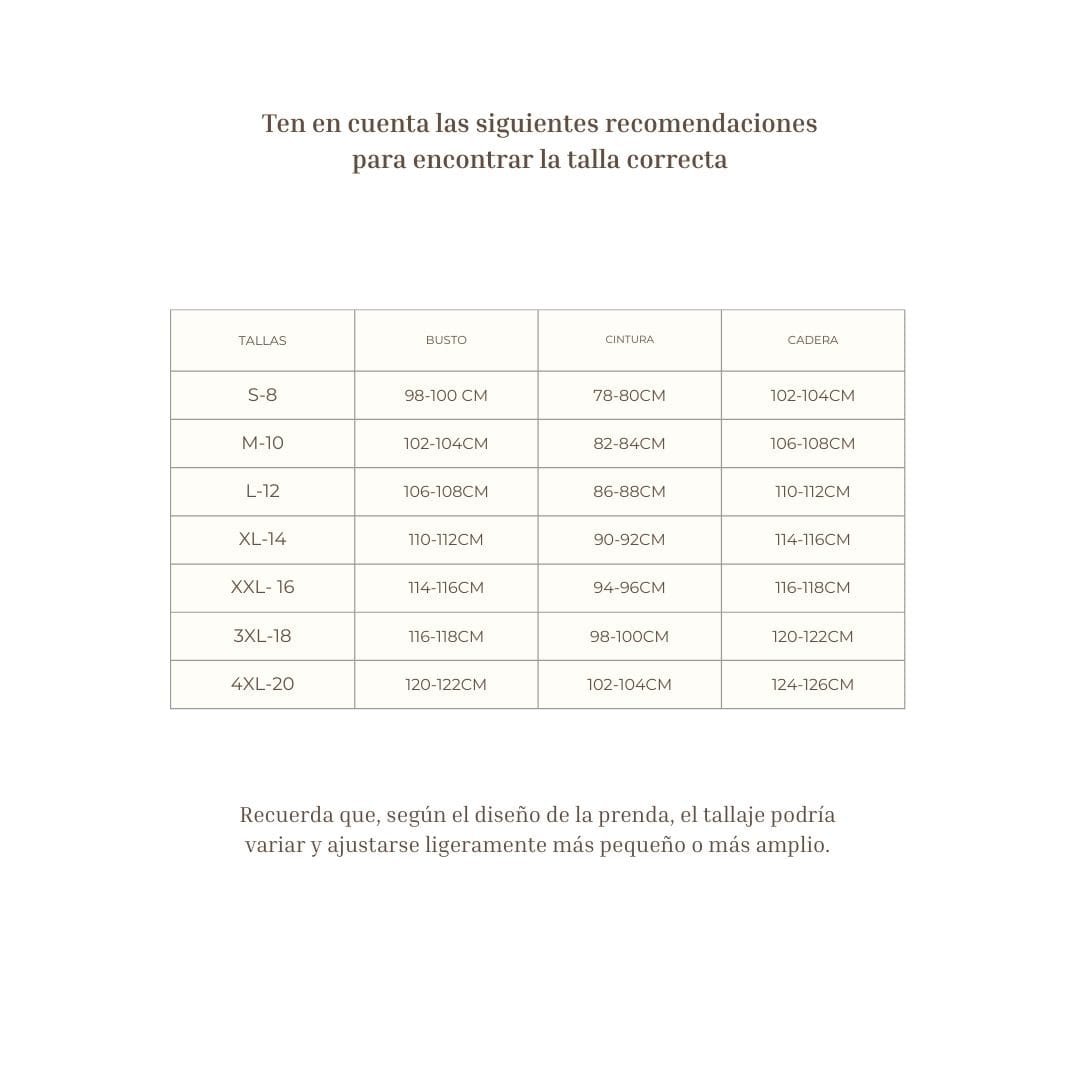 Ten en cuenta las siguientes recomendaciones para encontrar la talla correcta

| TALLAS | BUSTO | CINTURA | CADERA |
|---|---|---|---|
| S-8 | 98-100 CM | 78-80CM | 102-104CM |
| M-10 | 102-104CM | 82-84CM | 106-108CM |
| L-12 | 106-108CM | 86-88CM | 110-112CM |
| XL-14 | 110-112CM | 90-92CM | 114-116CM |
| XXL- 16 | 114-116CM | 94-96CM | 116-118CM |
| 3XL-18 | 116-118CM | 98-100CM | 120-122CM |
| 4XL-20 | 120-122CM | 102-104CM | 124-126CM |

Recuerda que, según el diseño de la prenda, el tallaje podría variar y ajustarse ligeramente más pequeño o más amplio.